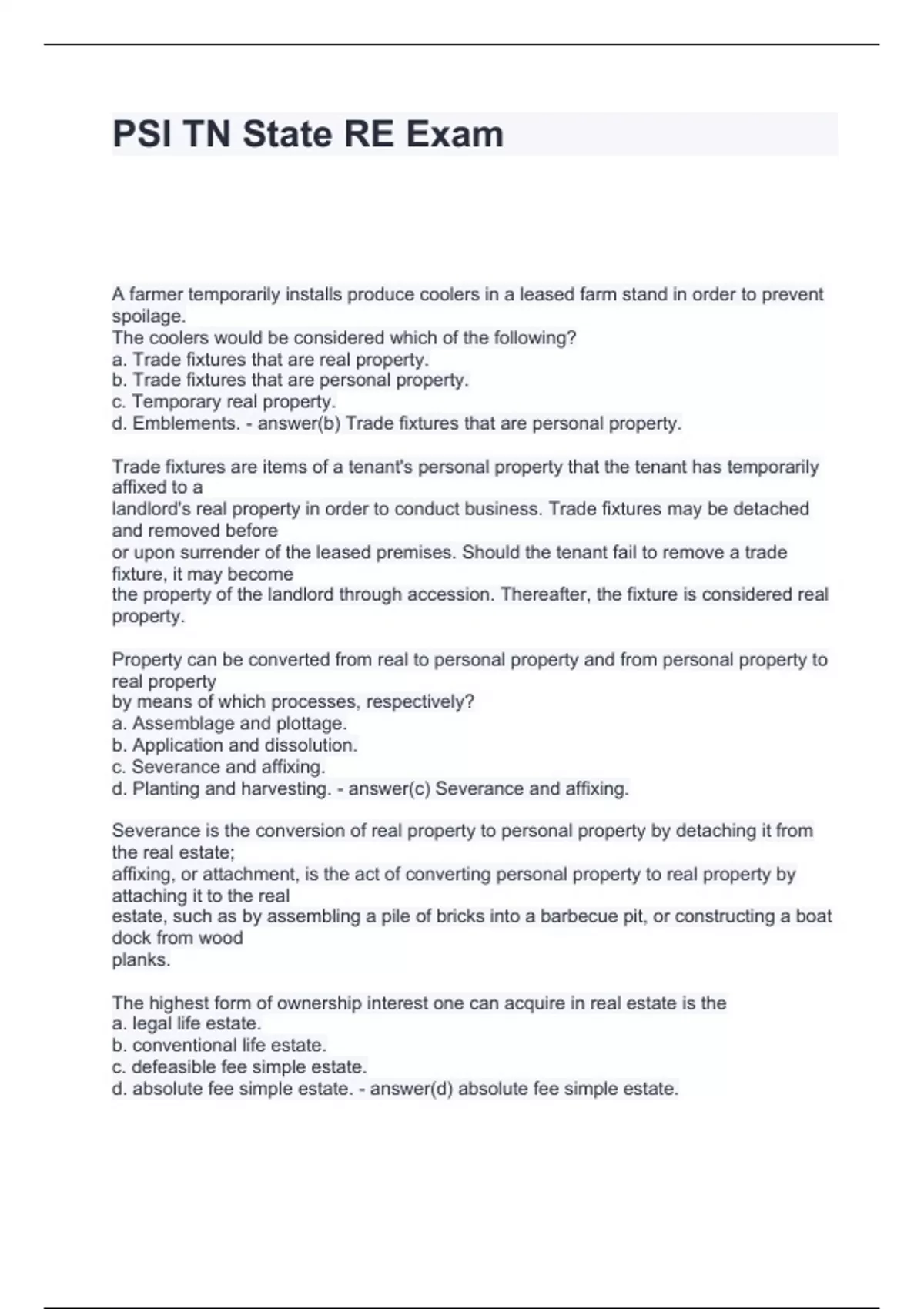 PSI TN State RE Exam

A farmer temporarily installs produce coolers in a leased farm stand in order to prevent spoilage.
The coolers would be considered which of the following?
a. Trade fixtures that are real property.
b. Trade fixtures that are personal property.
c. Temporary real property.
d. Emblements. - answer(b) Trade fixtures that are personal property.

Trade fixtures are items of a tenant's personal property that the tenant has temporarily affixed to a landlord's real property in order to conduct business. Trade fixtures may be detached and removed before or upon surrender of the leased premises. Should the tenant fail to remove a trade fixture, it may become the property of the landlord through accession. Thereafter, the fixture is considered real property.

Property can be converted from real to personal property and from personal property to real property by means of which processes, respectively?
a. Assemblage and plottage.
b. Application and dissolution.
c. Severance and affixing.
d. Planting and harvesting. - answer(c) Severance and affixing.

Severance is the conversion of real property to personal property by detaching it from the real estate;
affixing, or attachment, is the act of converting personal property to real property by attaching it to the real estate, such as by assembling a pile of bricks into a barbecue pit, or constructing a boat dock from wood planks.

The highest form of ownership interest one can acquire in real estate is the
a. legal life estate.
b. conventional life estate.
c. defeasible fee simple estate.
d. absolute fee simple estate. - answer(d) absolute fee simple estate.